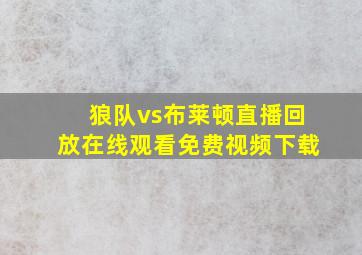 狼队vs布莱顿直播回放在线观看免费视频下载